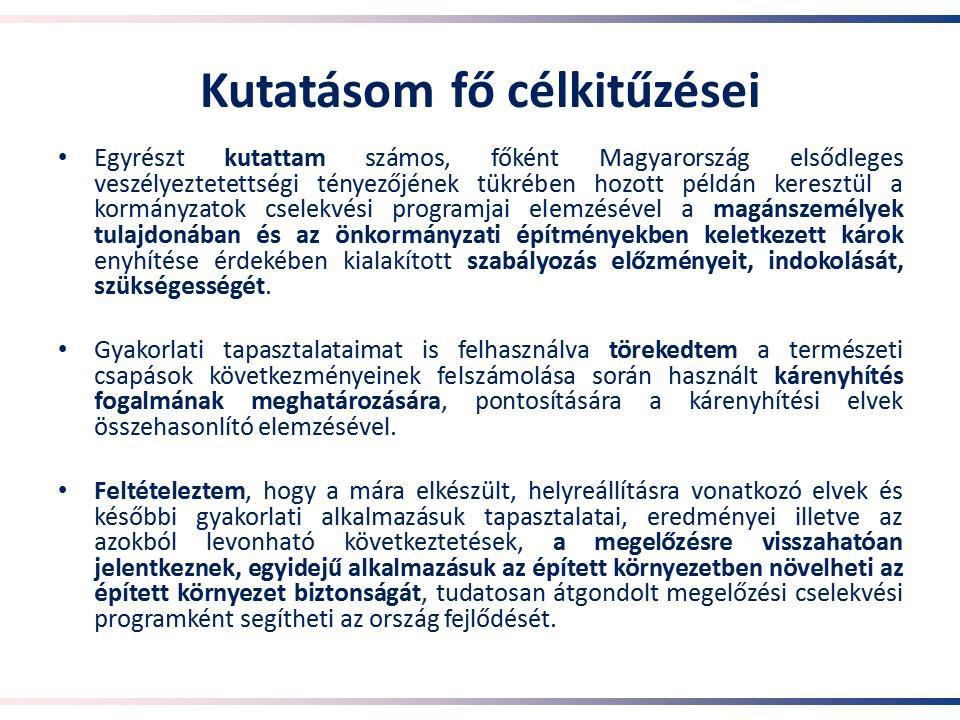 Kutatásom fő célkitűzései

• Egyrészt kutattam számos, főként Magyarország elsődleges veszélyeztetettségi tényezőjének tükrében hozott példán keresztül a kormányzatok cselekvési programjai elemzésével a magánszemélyek tulajdonában és az önkormányzati építményekben keletkezett károk enyhítése érdekében kialakított szabályozás előzményeit, indokolását, szükségességét.

• Gyakorlati tapasztalataimat is felhasználva törekedtem a természeti csapások következményeinek felszámolása során használt kárenyhítés fogalmának meghatározására, pontosítására a kárenyhítési elvek összehasonlító elemzésével.

• Feltételeztem, hogy a mára elkészült, helyreállításra vonatkozó elvek és későbbi gyakorlati alkalmazásuk tapasztalatai, eredményei illetve az azokból levonható következtetések, a megelőzésre visszahatóan jelentkeznek, egyidejű alkalmazásuk az épített környezetben növelheti az épített környezet biztonságát, tudatosan átgondolt megelőzési cselekvési programként segítheti az ország fejlődését.